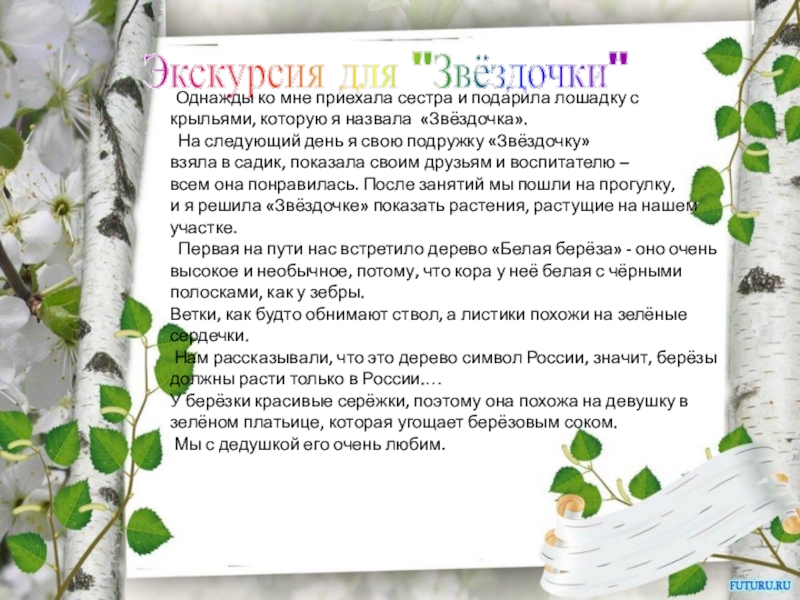 Экскурсия для "Звёздочки"

Однажды ко мне приехала сестра и подарила лошадку с крыльями, которую я назвала «Звёздочка».

На следующий день я свою подружку «Звёздочку» взяла в садик, показала своим друзьям и воспитателю – всем она понравилась. После занятий мы пошли на прогулку, и я решила «Звёздочке» показать растения, растущие на нашем участке.

Первая на пути нас встретило дерево «Белая берёза» - оно очень высокое и необычное, потому, что кора у неё белая с чёрными полосками, как у зебры.
Ветки, как будто обнимают ствол, а листики похожи на зелёные сердечки.
Нам рассказывали, что это дерево символ России, значит, берёзы должны расти только в России….
У берёзки красивые серёжки, поэтому она похожа на девушку в зелёном платьице, которая угощает берёзовым соком.
Мы с дедушкой его очень любим.

FUTURU.RU